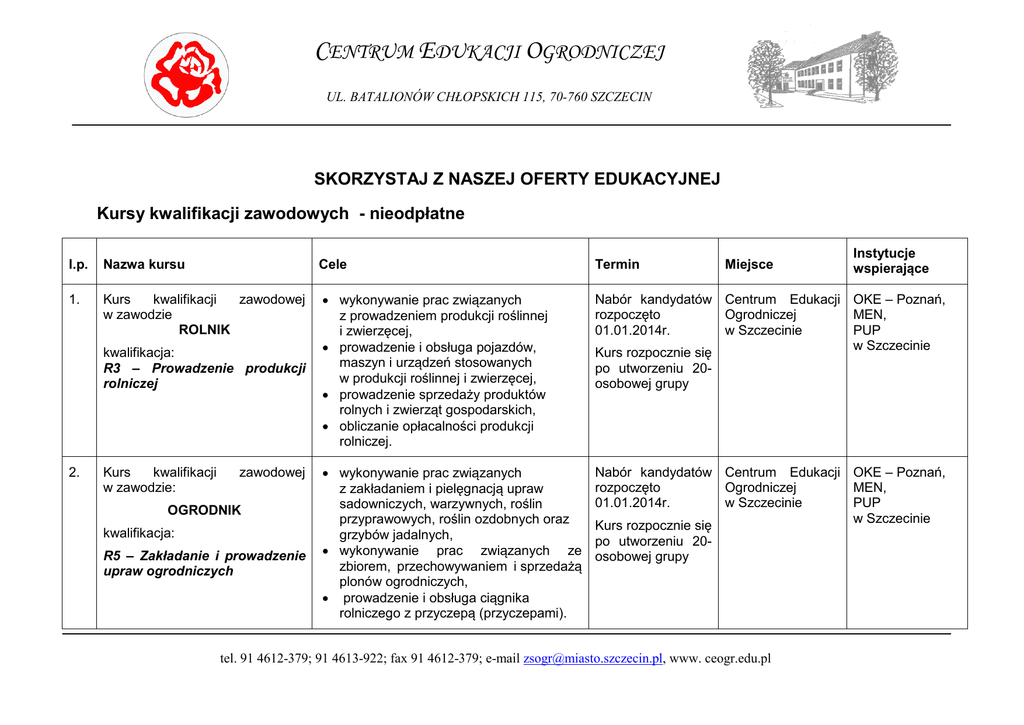 CENTRUM EDUKACJI OGRODNICZEJ

UL. BATALIONÓW CHŁOPSKICH 115, 70-760 SZCZECIN

SKORZYSTAJ Z NASZEJ OFERTY EDUKACYJNEJ

Kursy kwalifikacji zawodowych - nieodpłatne

| l.p. | Nazwa kursu | Cele | Termin | Miejsce | Instytucje wspierające |
|---|---|---|---|---|---|
| 1. | Kurs kwalifikacji zawodowej w zawodzie ROLNIK kwalifikacja: R3 – Prowadzenie produkcji rolniczej | • wykonywanie prac związanych z prowadzeniem produkcji roślinnej i zwierzęcej, • prowadzenie i obsługa pojazdów, maszyn i urządzeń stosowanych w produkcji roślinnej i zwierzęcej, • prowadzenie sprzedaży produktów rolnych i zwierząt gospodarskich, • obliczanie opłacalności produkcji rolniczej. | Nabór kandydatów rozpoczęto 01.01.2014r. Kurs rozpocznie się po utworzeniu 20-osobowej grupy | Centrum Edukacji Ogrodniczej w Szczecinie | OKE – Poznań, MEN, PUP w Szczecinie |
| 2. | Kurs kwalifikacji zawodowej w zawodzie: OGRODNIK kwalifikacja: R5 – Zakładanie i prowadzenie upraw ogrodniczych | • wykonywanie prac związanych z zakładaniem i pielęgnacją upraw sadowniczych, warzywnych, roślin przyprawowych, roślin ozdobnych oraz grzybów jadalnych, • wykonywanie prac związanych ze zbiorem, przechowywaniem i sprzedażą plonów ogrodniczych, • prowadzenie i obsługa ciągnika rolniczego z przyczepą (przyczepami). | Nabór kandydatów rozpoczęto 01.01.2014r. Kurs rozpocznie się po utworzeniu 20-osobowej grupy | Centrum Edukacji Ogrodniczej w Szczecinie | OKE – Poznań, MEN, PUP w Szczecinie |

tel. 91 4612-379; 91 4613-922; fax 91 4612-379; e-mail zsogr@miasto.szczecin.pl, www. ceogr.edu.pl